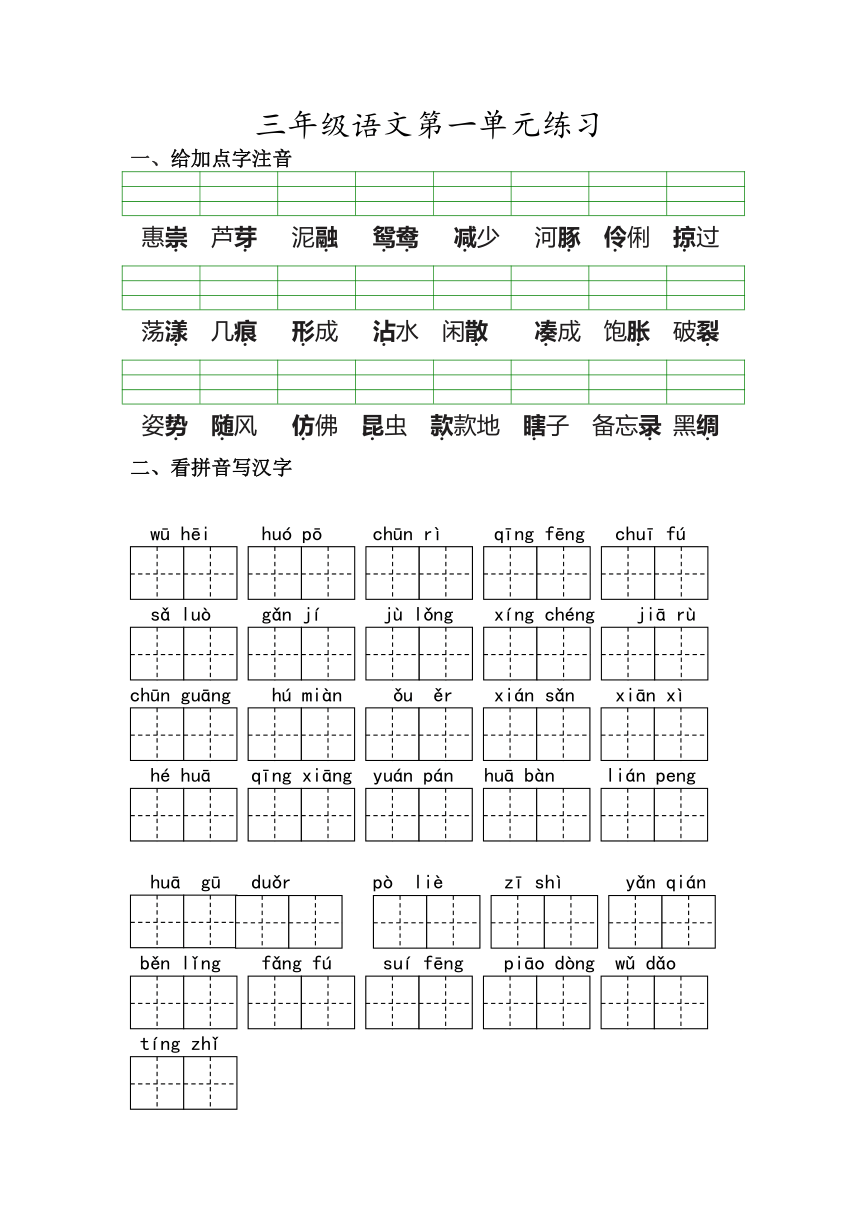 三年级语文第一单元练习

一、给加点字注音

惠崇　芦芽　泥融　鸳鸯　减少　河豚　伶俐　掠过

荡漾　几痕　形成　沾水　闲散　凑成　饱胀　破裂

姿势　随风　仿佛　昆虫　款款地　瞎子　备忘录　黑绸

二、看拼音写汉字

wū hēi　huó pō　chūn rì　qīng fēng　chuī fú

sǎ luò　gǎn jí　jù lǒng　xíng chéng　jiā rù

chūn guāng　hú miàn　ǒu ěr　xián sǎn　xiān xì

hé huā　qīng xiāng　yuán pán　huā bàn　lián peng

huā gū duǒr　pò liè　zī shì　yǎn qián

běn lǐng　fǎng fú　suí fēng　piāo dòng　wǔ dǎo

tíng zhǐ